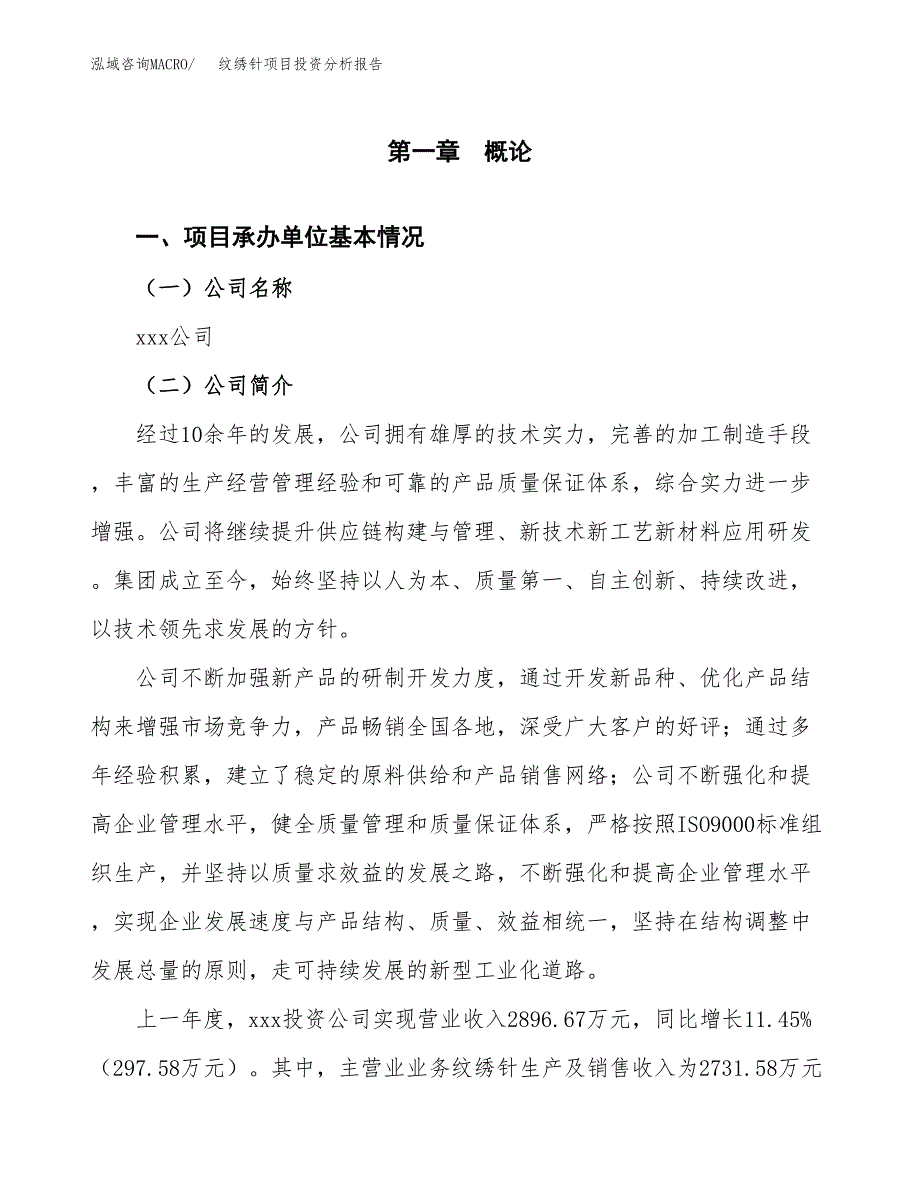 泓域咨询MACRO/　　纹绣针项目投资分析报告

第一章　概论

一、项目承办单位基本情况

（一）公司名称

xxx公司

（二）公司简介

经过10余年的发展，公司拥有雄厚的技术实力，完善的加工制造手段，丰富的生产经营管理经验和可靠的产品质量保证体系，综合实力进一步增强。公司将继续提升供应链构建与管理、新技术新工艺新材料应用研发。集团成立至今，始终坚持以人为本、质量第一、自主创新、持续改进，以技术领先求发展的方针。

公司不断加强新产品的研制开发力度，通过开发新品种、优化产品结构来增强市场竞争力，产品畅销全国各地，深受广大客户的好评；通过多年经验积累，建立了稳定的原料供给和产品销售网络；公司不断强化和提高企业管理水平，健全质量管理和质量保证体系，严格按照ISO9000标准组织生产，并坚持以质量求效益的发展之路，不断强化和提高企业管理水平，实现企业发展速度与产品结构、质量、效益相统一，坚持在结构调整中发展总量的原则，走可持续发展的新型工业化道路。

上一年度，xxx投资公司实现营业收入2896.67万元，同比增长11.45%（297.58万元）。其中，主营业业务纹绣针生产及销售收入为2731.58万元